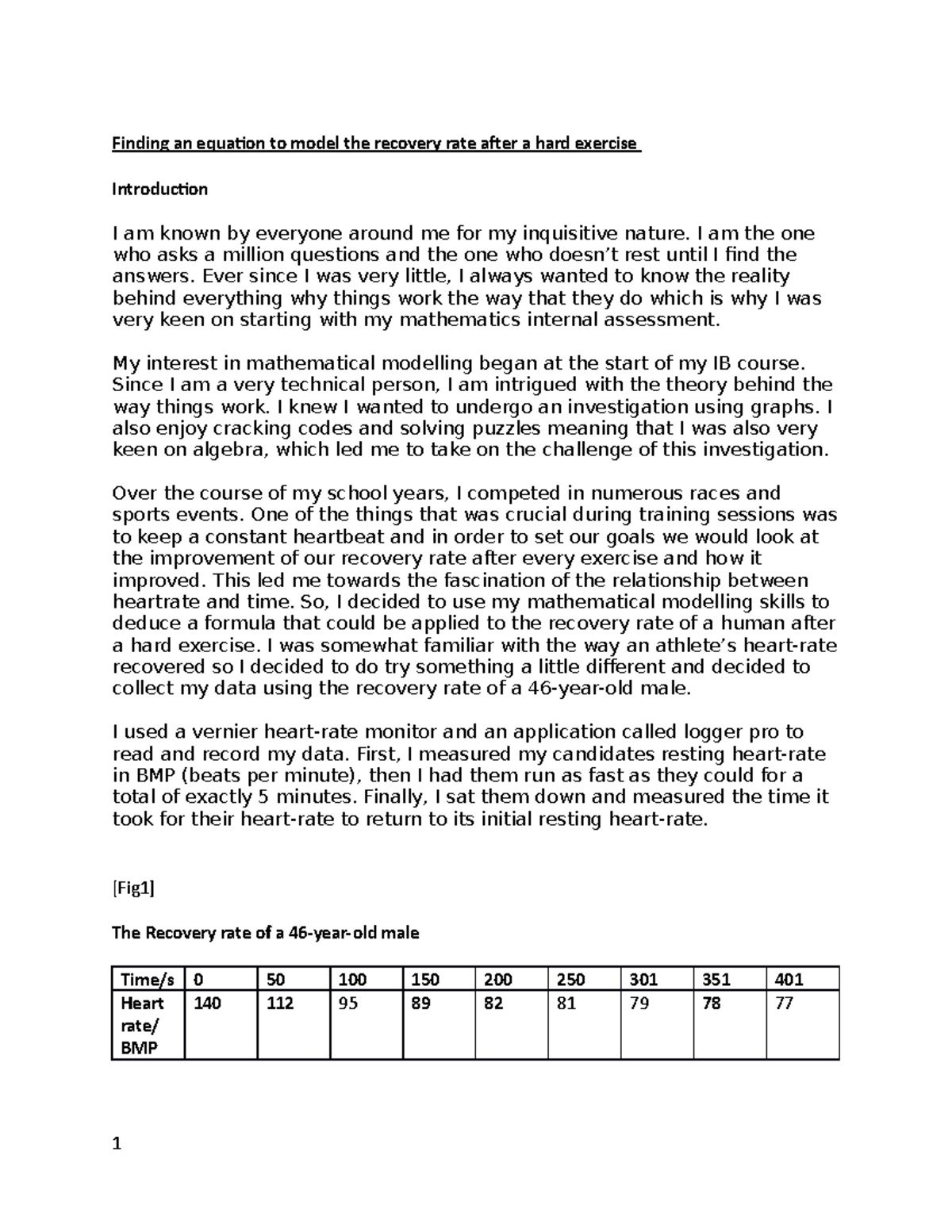 Finding an equation to model the recovery rate after a hard exercise

Introduction

I am known by everyone around me for my inquisitive nature. I am the one who asks a million questions and the one who doesn't rest until I find the answers. Ever since I was very little, I always wanted to know the reality behind everything why things work the way that they do which is why I was very keen on starting with my mathematics internal assessment.

My interest in mathematical modelling began at the start of my IB course. Since I am a very technical person, I am intrigued with the theory behind the way things work. I knew I wanted to undergo an investigation using graphs. I also enjoy cracking codes and solving puzzles meaning that I was also very keen on algebra, which led me to take on the challenge of this investigation.

Over the course of my school years, I competed in numerous races and sports events. One of the things that was crucial during training sessions was to keep a constant heartbeat and in order to set our goals we would look at the improvement of our recovery rate after every exercise and how it improved. This led me towards the fascination of the relationship between heartrate and time. So, I decided to use my mathematical modelling skills to deduce a formula that could be applied to the recovery rate of a human after a hard exercise. I was somewhat familiar with the way an athlete's heart-rate recovered so I decided to do try something a little different and decided to collect my data using the recovery rate of a 46-year-old male.

I used a vernier heart-rate monitor and an application called logger pro to read and record my data. First, I measured my candidates resting heart-rate in BMP (beats per minute), then I had them run as fast as they could for a total of exactly 5 minutes. Finally, I sat them down and measured the time it took for their heart-rate to return to its initial resting heart-rate.

[Fig1]

The Recovery rate of a 46-year-old male

| Time/s | 0 | 50 | 100 | 150 | 200 | 250 | 301 | 351 | 401 |
|---|---|---|---|---|---|---|---|---|---|
| Heart rate/ BMP | 140 | 112 | 95 | 89 | 82 | 81 | 79 | 78 | 77 |

1